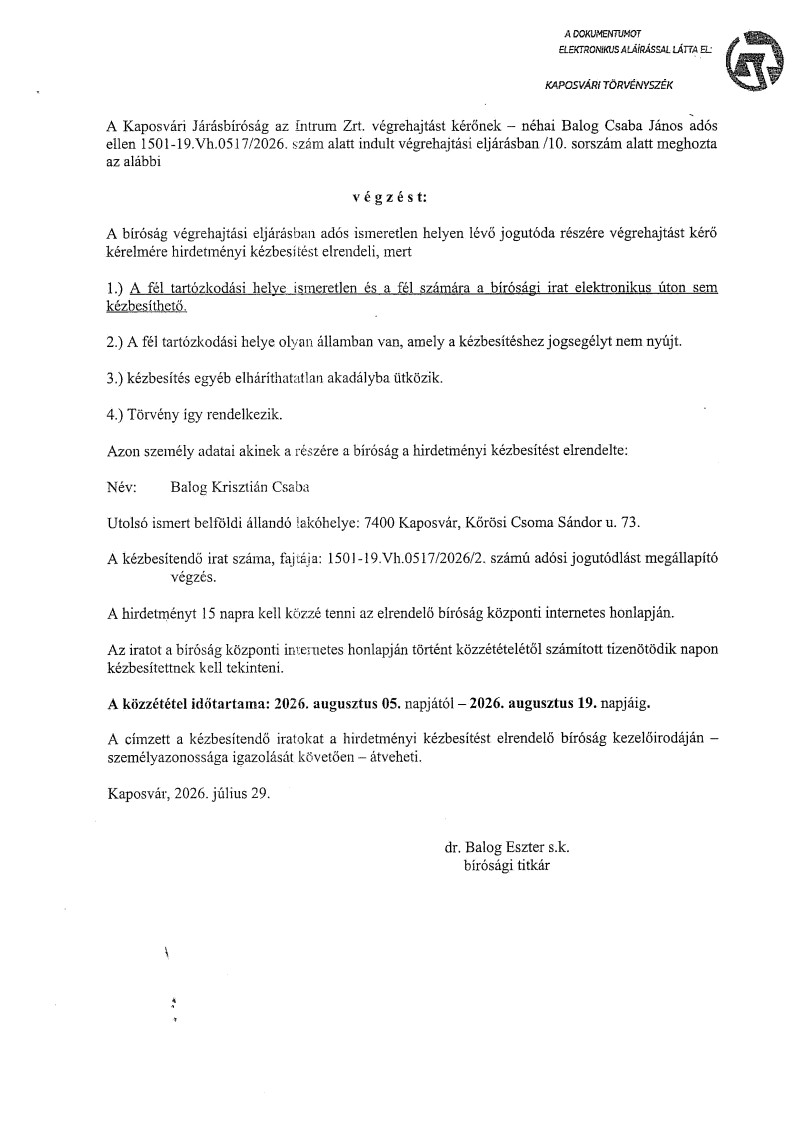 A DOKUMENTUMOT
ELEKTRONIKUS ALÁÍRÁSSAL LÁTTA EL:

KAPOSVÁRI TÖRVÉNYSZÉK

A Kaposvári Járásbíróság az Intrum Zrt. végrehajtást kérőnek – néhai Balog Csaba János adós ellen 1501-19.Vh.0517/2026. szám alatt indult végrehajtási eljárásban /10. sorszám alatt meghozta az alábbi

v é g z é s t:

A bíróság végrehajtási eljárásban adós ismeretlen helyen lévő jogutóda részére végrehajtást kérő kérelmére hirdetményi kézbesítést elrendeli, mert

1.) A fél tartózkodási helye ismeretlen és a fél számára a bírósági irat elektronikus úton sem kézbesíthető.

2.) A fél tartózkodási helye olyan államban van, amely a kézbesítéshez jogsegélyt nem nyújt.

3.) kézbesítés egyéb elháríthatatlan akadályba ütközik.

4.) Törvény így rendelkezik.

Azon személy adatai akinek a részére a bíróság a hirdetményi kézbesítést elrendelte:

Név: Balog Krisztián Csaba

Utolsó ismert belföldi állandó lakóhelye: 7400 Kaposvár, Kőrösi Csoma Sándor u. 73.

A kézbesítendő irat száma, fajtája: 1501-19.Vh.0517/2026/2. számú adósi jogutódlást megállapító végzés.

A hirdetményt 15 napra kell közzé tenni az elrendelő bíróság központi internetes honlapján.

Az iratot a bíróság központi internetes honlapján történt közzétételétől számított tizenötödik napon kézbesítettnek kell tekinteni.

A közzététel időtartama: 2026. augusztus 05. napjától – 2026. augusztus 19. napjáig.

A címzett a kézbesítendő iratokat a hirdetményi kézbesítést elrendelő bíróság kezelőirodáján – személyazonossága igazolását követően – átveheti.

Kaposvár, 2026. július 29.

dr. Balog Eszter s.k.
bírósági titkár